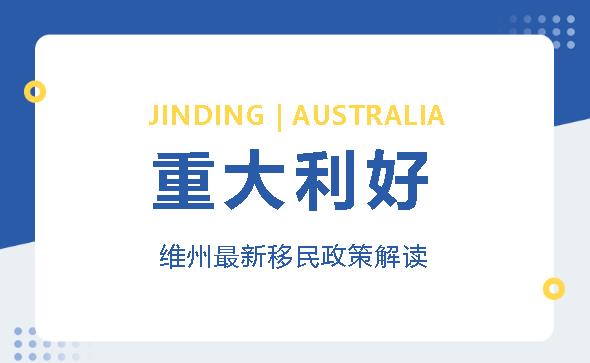 JINDING | AUSTRALIA

重大利好

维州最新移民政策解读